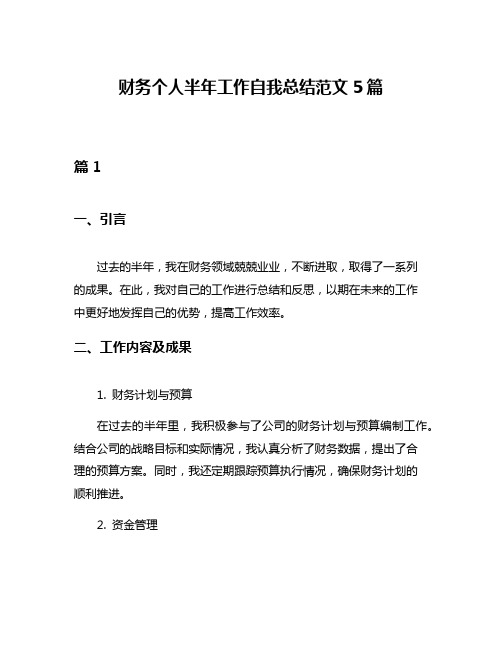 财务个人半年工作自我总结范文 5 篇

篇 1

一、引言

过去的半年，我在财务领域兢兢业业，不断进取，取得了一系列的成果。在此，我对自己的工作进行总结和反思，以期在未来的工作中更好地发挥自己的优势，提高工作效率。

二、工作内容及成果

1. 财务计划与预算

在过去的半年里，我积极参与了公司的财务计划与预算编制工作。结合公司的战略目标和实际情况，我认真分析了财务数据，提出了合理的预算方案。同时，我还定期跟踪预算执行情况，确保财务计划的顺利推进。

2. 资金管理